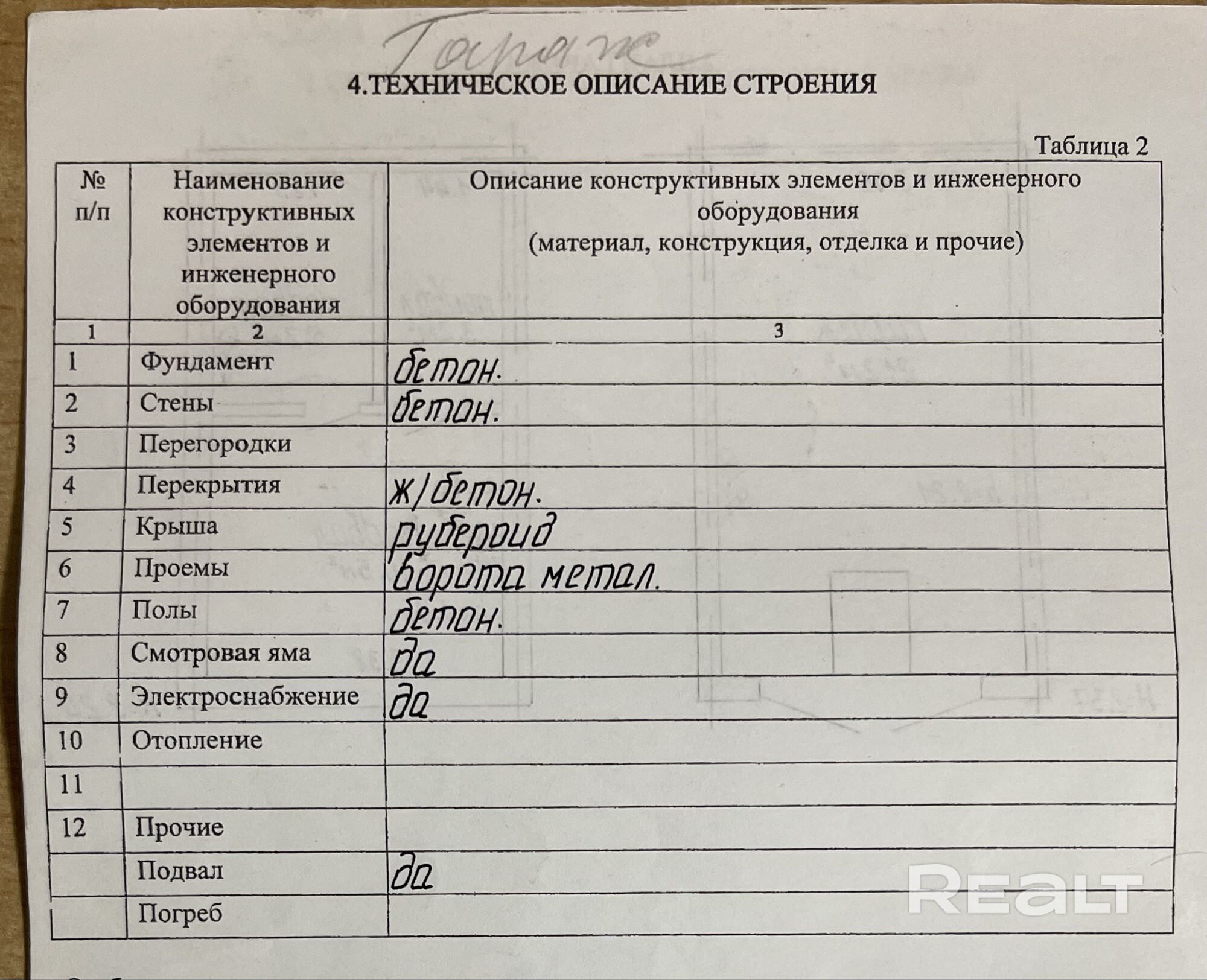 Гараж

4.ТЕХНИЧЕСКОЕ ОПИСАНИЕ СТРОЕНИЯ

Таблица 2

| № п/п | Наименование конструктивных элементов и инженерного оборудования | Описание конструктивных элементов и инженерного оборудования (материал, конструкция, отделка и прочие) |
|---|---|---|
| 1 | 2 | 3 |
| 1 | Фундамент | бетон. |
| 2 | Стены | бетон. |
| 3 | Перегородки | |
| 4 | Перекрытия | ж/бетон. |
| 5 | Крыша | рубероид |
| 6 | Проемы | ворота метал. |
| 7 | Полы | бетон. |
| 8 | Смотровая яма | да |
| 9 | Электроснабжение | да |
| 10 | Отопление | |
| 11 | | |
| 12 | Прочие | |
| | Подвал | да |
| | Погреб | |

REALT